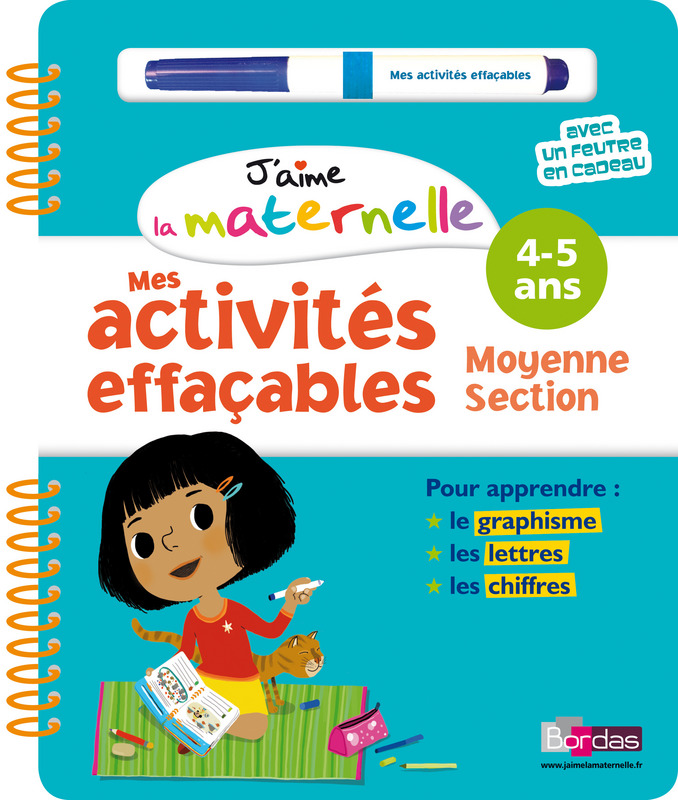 Mes activités effaçables

avec un feutre en cadeau

J'aime la maternelle

4-5 ans

Mes activités effaçables

Moyenne Section

Pour apprendre :
★ le graphisme
★ les lettres
★ les chiffres

Bordas
www.jaimelamaternelle.fr